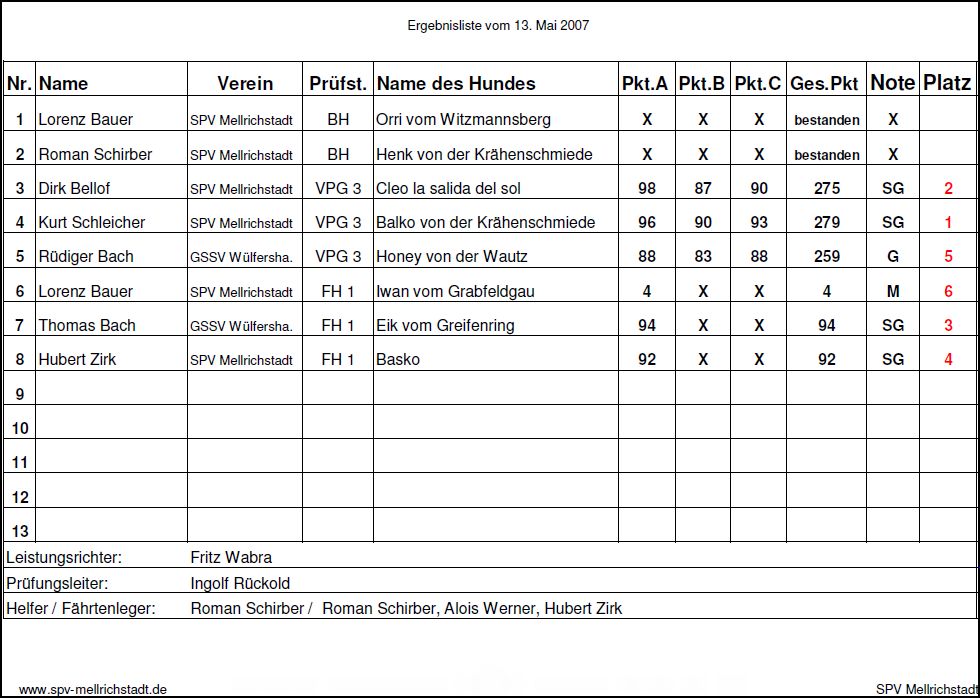 Ergebnisliste vom 13. Mai 2007

| Nr. | Name | Verein | Prüfst. | Name des Hundes | Pkt.A | Pkt.B | Pkt.C | Ges.Pkt | Note | Platz |
|---|---|---|---|---|---|---|---|---|---|---|
| 1 | Lorenz Bauer | SPV Mellrichstadt | BH | Orri vom Witzmannsberg | X | X | X | bestanden | X | |
| 2 | Roman Schirber | SPV Mellrichstadt | BH | Henk von der Krähenschmiede | X | X | X | bestanden | X | |
| 3 | Dirk Bellof | SPV Mellrichstadt | VPG 3 | Cleo la salida del sol | 98 | 87 | 90 | 275 | SG | 2 |
| 4 | Kurt Schleicher | SPV Mellrichstadt | VPG 3 | Balko von der Krähenschmiede | 96 | 90 | 93 | 279 | SG | 1 |
| 5 | Rüdiger Bach | GSSV Wülfersha. | VPG 3 | Honey von der Wautz | 88 | 83 | 88 | 259 | G | 5 |
| 6 | Lorenz Bauer | SPV Mellrichstadt | FH 1 | Iwan vom Grabfeldgau | 4 | X | X | 4 | M | 6 |
| 7 | Thomas Bach | GSSV Wülfersha. | FH 1 | Eik vom Greifenring | 94 | X | X | 94 | SG | 3 |
| 8 | Hubert Zirk | SPV Mellrichstadt | FH 1 | Basko | 92 | X | X | 92 | SG | 4 |
| 9 | | | | | | | | | | |
| 10 | | | | | | | | | | |
| 11 | | | | | | | | | | |
| 12 | | | | | | | | | | |
| 13 | | | | | | | | | | |

Leistungsrichter: Fritz Wabra
Prüfungsleiter: Ingolf Rückold
Helfer / Fährtenleger: Roman Schirber / Roman Schirber, Alois Werner, Hubert Zirk

www.spv-mellrichstadt.de
SPV Mellrichstadt